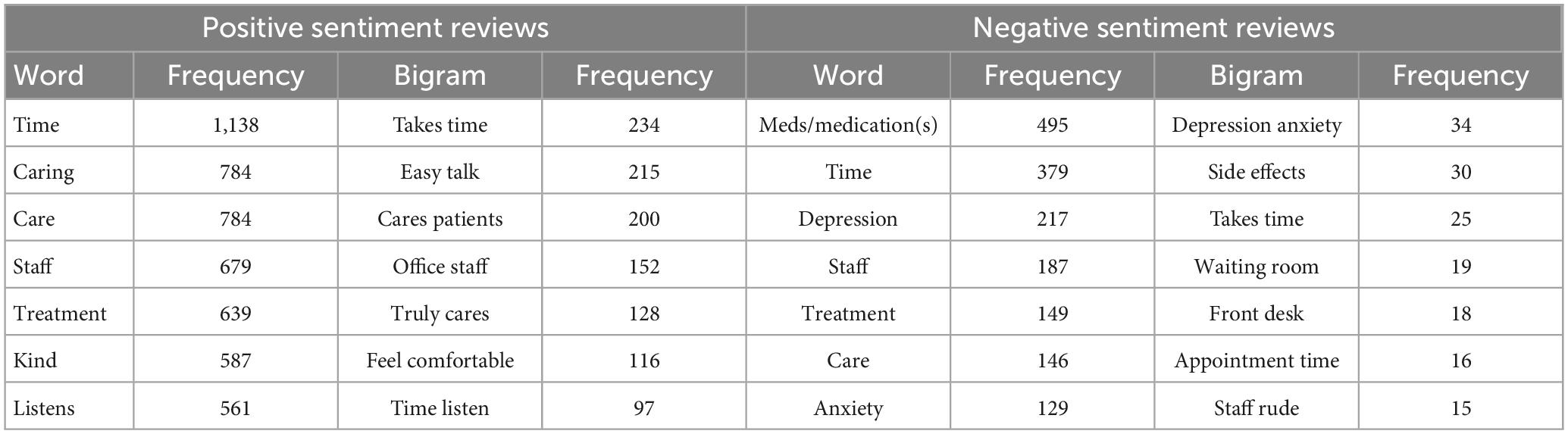 | Positive sentiment reviews | | | | Negative sentiment reviews | | | |
|---|---|---|---|---|---|---|---|
| Word | Frequency | Bigram | Frequency | Word | Frequency | Bigram | Frequency |
| Time | 1,138 | Takes time | 234 | Meds/medication(s) | 495 | Depression anxiety | 34 |
| Caring | 784 | Easy talk | 215 | Time | 379 | Side effects | 30 |
| Care | 784 | Cares patients | 200 | Depression | 217 | Takes time | 25 |
| Staff | 679 | Office staff | 152 | Staff | 187 | Waiting room | 19 |
| Treatment | 639 | Truly cares | 128 | Treatment | 149 | Front desk | 18 |
| Kind | 587 | Feel comfortable | 116 | Care | 146 | Appointment time | 16 |
| Listens | 561 | Time listen | 97 | Anxiety | 129 | Staff rude | 15 |